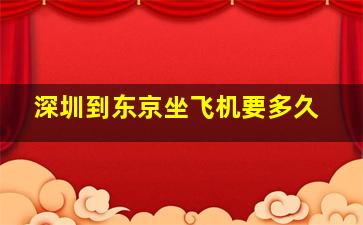 深圳到东京坐飞机要多久